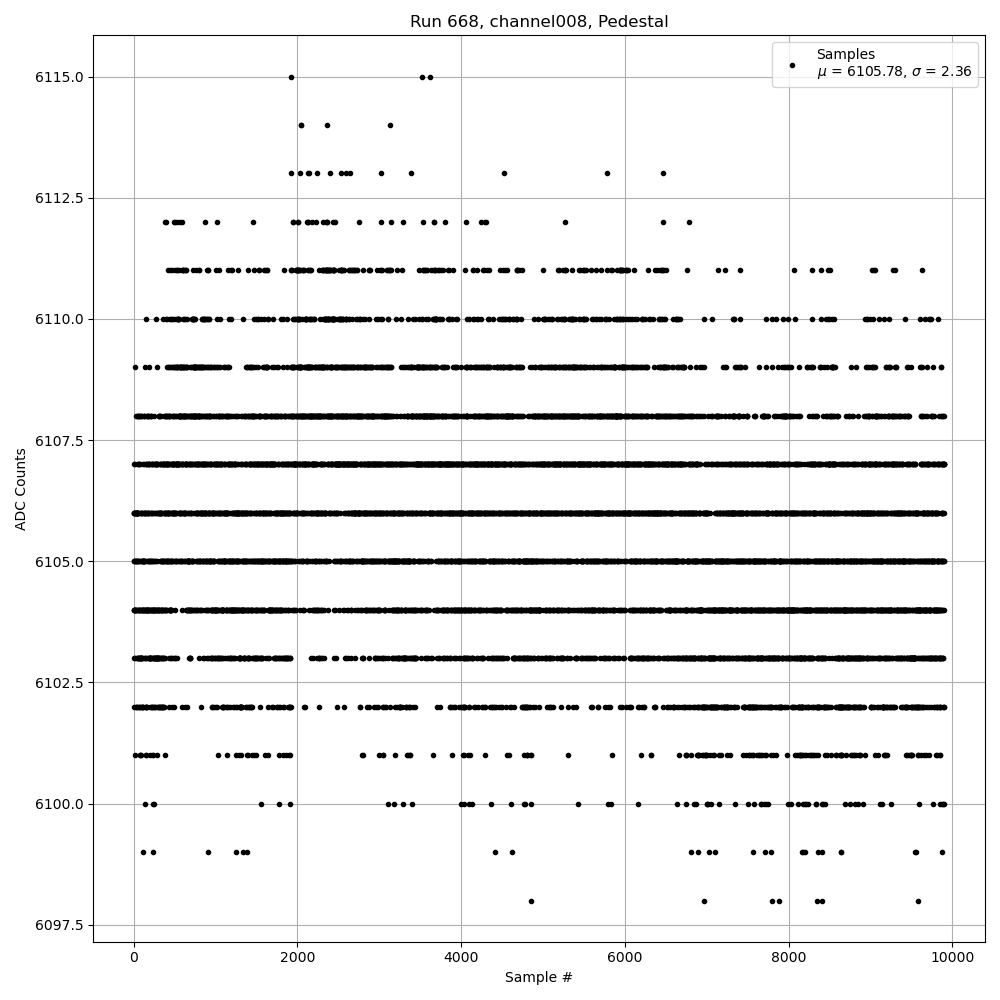 Run 668, channel008, Pedestal

Samples
$\mu$ = 6105.78, $\sigma$ = 2.36

ADC Counts

6115.0
6112.5
6110.0
6107.5
6105.0
6102.5
6100.0
6097.5

0
2000
4000
6000
8000
10000

Sample #